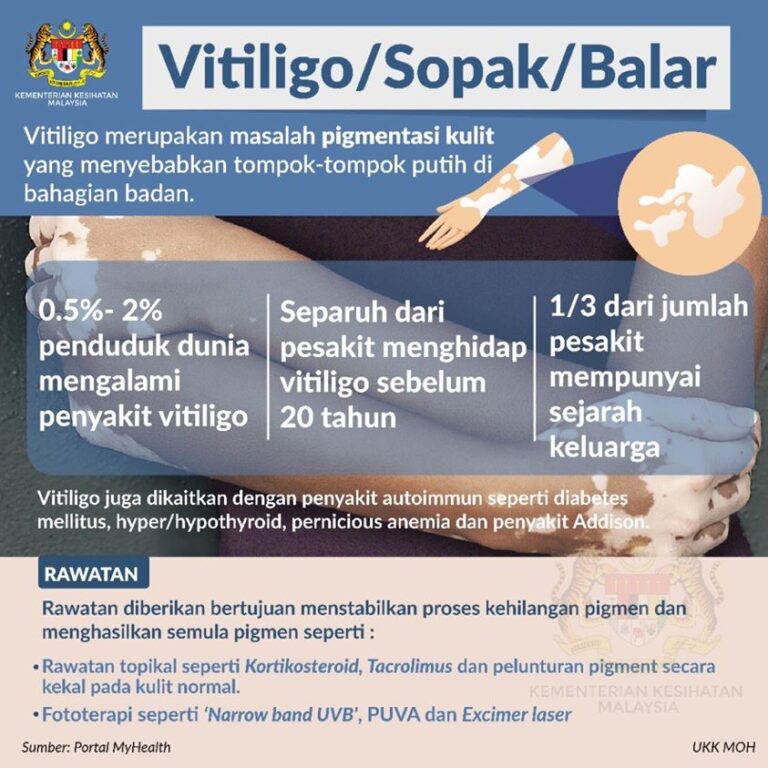 KEMENTERIAN KESIHATAN MALAYSIA

Vitiligo/Sopak/Balar

Vitiligo merupakan masalah pigmentasi kulit yang menyebabkan tompok-tompok putih di bahagian badan.

0.5%- 2% penduduk dunia mengalami penyakit vitiligo

Separuh dari pesakit menghidap vitiligo sebelum 20 tahun

1/3 dari jumlah pesakit mempunyai sejarah keluarga

Vitiligo juga dikaitkan dengan penyakit autoimmun seperti diabetes mellitus, hyper/hypothyroid, pernicious anemia dan penyakit Addison.

RAWATAN

Rawatan diberikan bertujuan menstabilkan proses kehilangan pigmen dan menghasilkan semula pigmen seperti :

• Rawatan topikal seperti Kortikosteroid, Tacrolimus dan pelunturan pigment secara kekal pada kulit normal.

• Fototerapi seperti 'Narrow band UVB', PUVA dan Excimer laser

KEMENTERIAN KESIHATAN MALAYSIA

Sumber: Portal MyHealth

UKK MOH